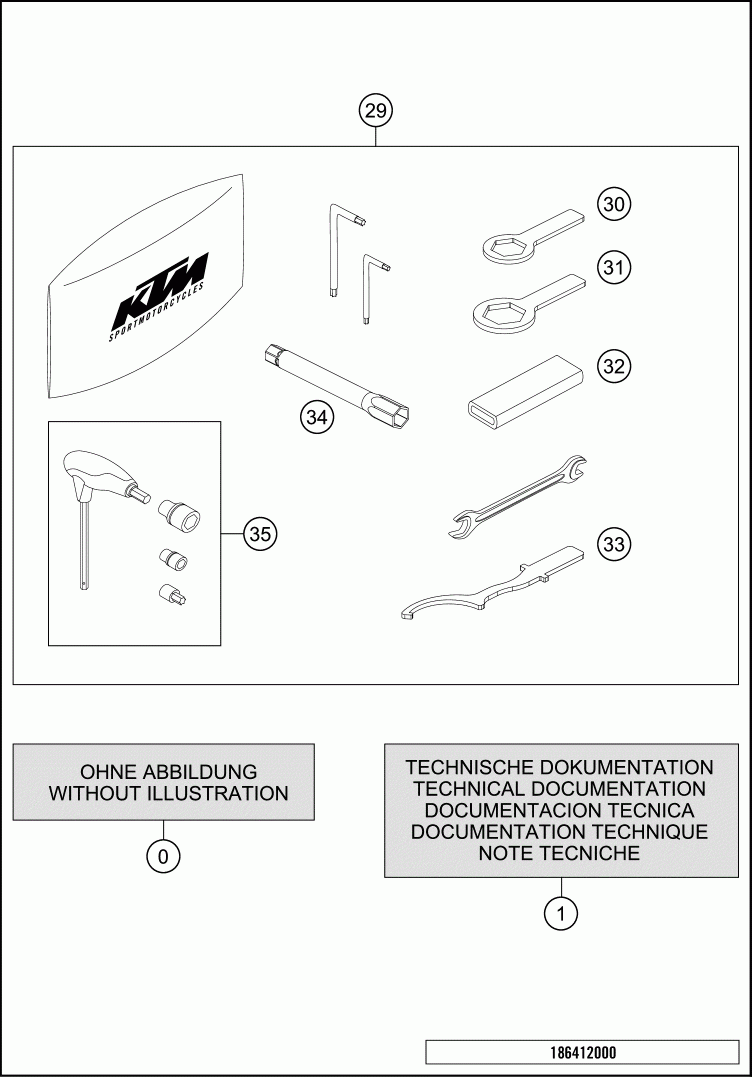 29

KTM
SPORTMOTORCYCLES

30

31

32

34

35

33

OHNE ABBILDUNG
WITHOUT ILLUSTRATION

0

TECHNISCHE DOKUMENTATION
TECHNICAL DOCUMENTATION
DOCUMENTACION TECNICA
DOCUMENTATION TECHNIQUE
NOTE TECNICHE

1

186412000